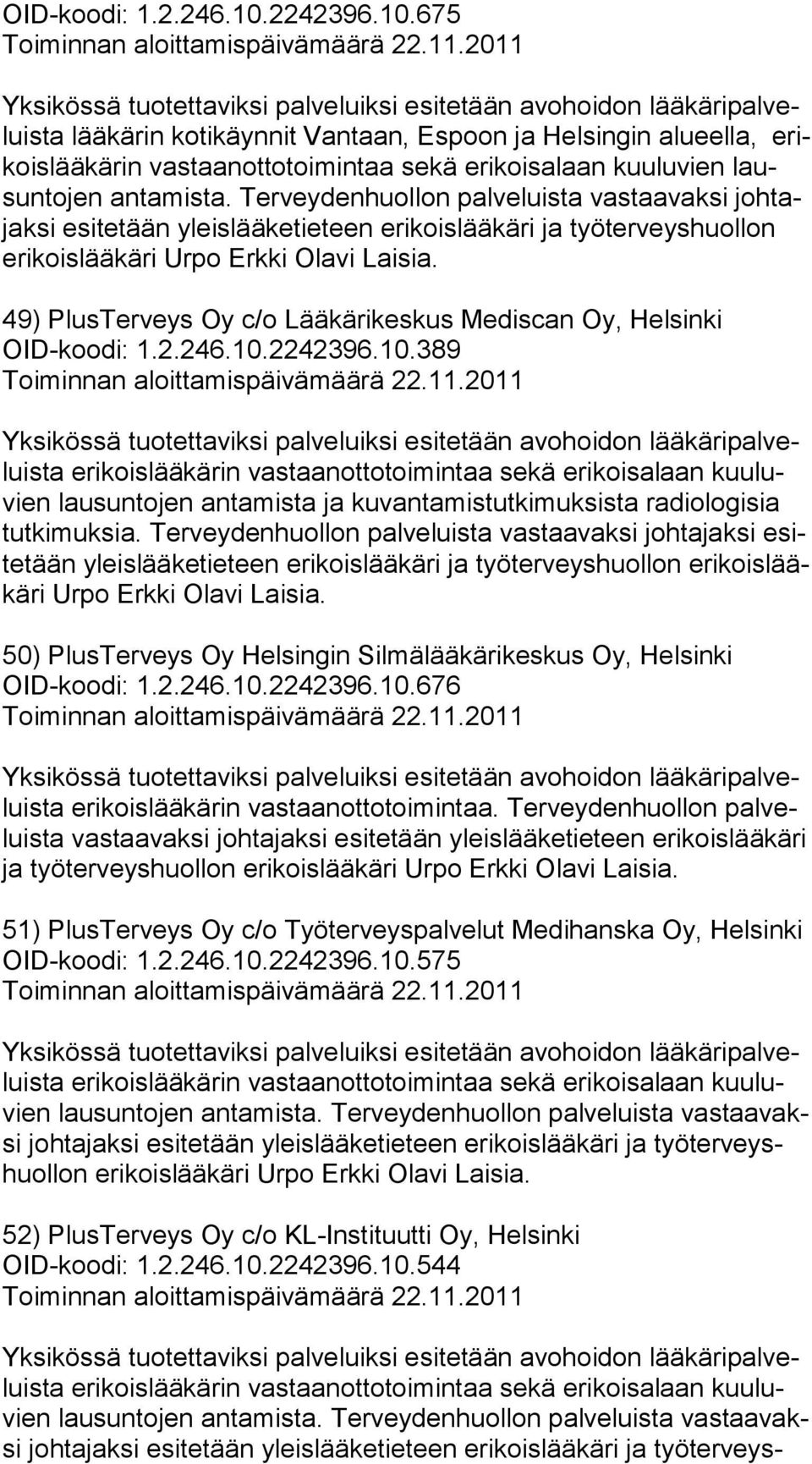 OID-koodi: 1.2.246.10.2242396.10.675
Toiminnan aloittamispäivämäärä 22.11.2011

Yksikössä tuotettaviksi palveluiksi esitetään avohoidon lääkäripalveluista lääkärin kotikäynnit Vantaan, Espoon ja Helsingin alueella, erikoislääkärin vastaanottotoimintaa sekä erikoisalaan kuuluvien lausuntojen antamista. Terveydenhuollon palveluista vastaavaksi johtajaksi esitetään yleislääketieteen erikoislääkäri ja työterveyshuollon erikoislääkäri Urpo Erkki Olavi Laisia.

49) PlusTerveys Oy c/o Lääkärikeskus Mediscan Oy, Helsinki
OID-koodi: 1.2.246.10.2242396.10.389
Toiminnan aloittamispäivämäärä 22.11.2011

Yksikössä tuotettaviksi palveluiksi esitetään avohoidon lääkäripalveluista erikoislääkärin vastaanottotoimintaa sekä erikoisalaan kuuluvien lausuntojen antamista ja kuvantamistutkimuksista radiologisia tutkimuksia. Terveydenhuollon palveluista vastaavaksi johtajaksi esitetään yleislääketieteen erikoislääkäri ja työterveyshuollon erikoislääkäri Urpo Erkki Olavi Laisia.

50) PlusTerveys Oy Helsingin Silmälääkärikeskus Oy, Helsinki
OID-koodi: 1.2.246.10.2242396.10.676
Toiminnan aloittamispäivämäärä 22.11.2011

Yksikössä tuotettaviksi palveluiksi esitetään avohoidon lääkäripalveluista erikoislääkärin vastaanottotoimintaa. Terveydenhuollon palveluista vastaavaksi johtajaksi esitetään yleislääketieteen erikoislääkäri ja työterveyshuollon erikoislääkäri Urpo Erkki Olavi Laisia.

51) PlusTerveys Oy c/o Työterveyspalvelut Medihanska Oy, Helsinki
OID-koodi: 1.2.246.10.2242396.10.575
Toiminnan aloittamispäivämäärä 22.11.2011

Yksikössä tuotettaviksi palveluiksi esitetään avohoidon lääkäripalveluista erikoislääkärin vastaanottotoimintaa sekä erikoisalaan kuuluvien lausuntojen antamista. Terveydenhuollon palveluista vastaavaksi johtajaksi esitetään yleislääketieteen erikoislääkäri ja työterveyshuollon erikoislääkäri Urpo Erkki Olavi Laisia.

52) PlusTerveys Oy c/o KL-Instituutti Oy, Helsinki
OID-koodi: 1.2.246.10.2242396.10.544
Toiminnan aloittamispäivämäärä 22.11.2011

Yksikössä tuotettaviksi palveluiksi esitetään avohoidon lääkäripalveluista erikoislääkärin vastaanottotoimintaa sekä erikoisalaan kuuluvien lausuntojen antamista. Terveydenhuollon palveluista vastaavaksi johtajaksi esitetään yleislääketieteen erikoislääkäri ja työterveys-